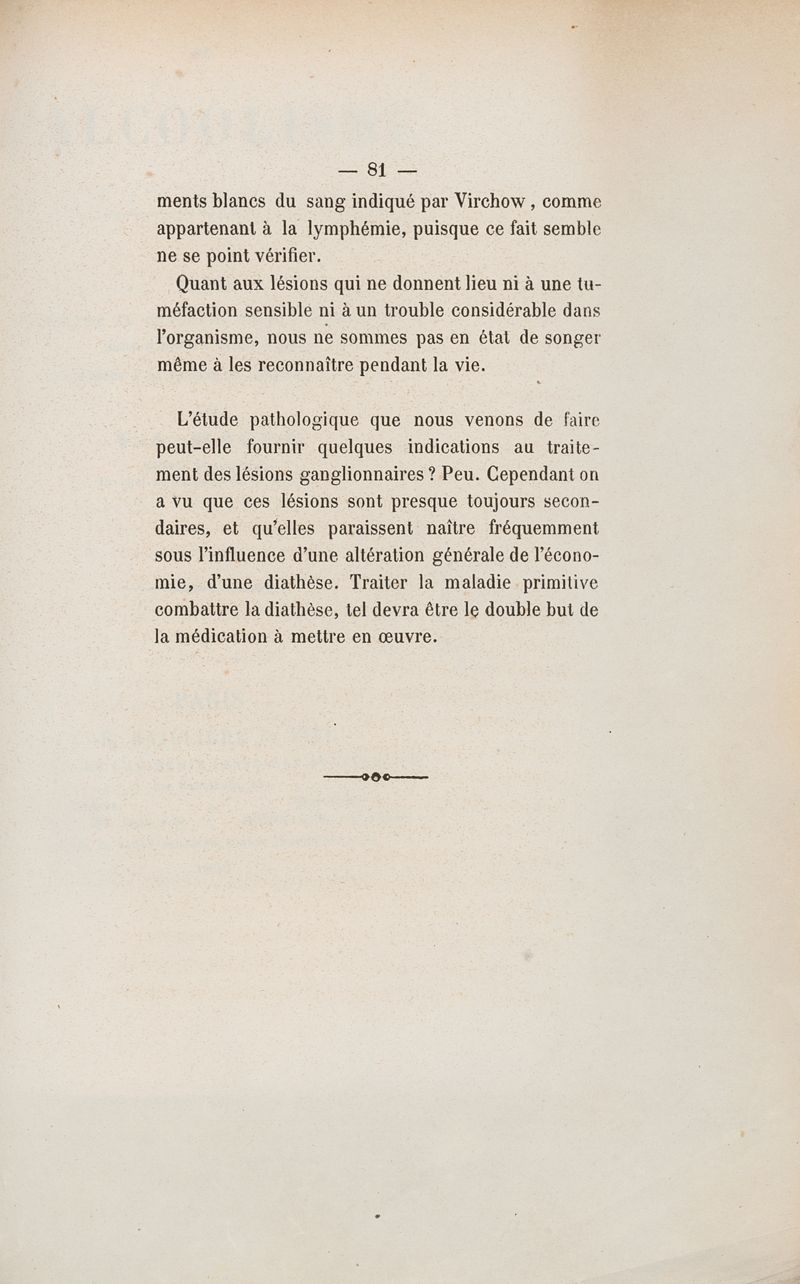 — 81 —

ments blancs du sang indiqué par Virchow, comme appartenant à la lymphémie, puisque ce fait semble ne se point vérifier.

Quant aux lésions qui ne donnent lieu ni à une tuméfaction sensible ni à un trouble considérable dans l'organisme, nous ne sommes pas en état de songer même à les reconnaître pendant la vie.

L'étude pathologique que nous venons de faire peut-elle fournir quelques indications au traitement des lésions ganglionnaires ? Peu. Cependant on a vu que ces lésions sont presque toujours secondaires, et qu'elles paraissent naître fréquemment sous l'influence d'une altération générale de l'économie, d'une diathèse. Traiter la maladie primitive combattre la diathèse, tel devra être le double but de la médication à mettre en œuvre.